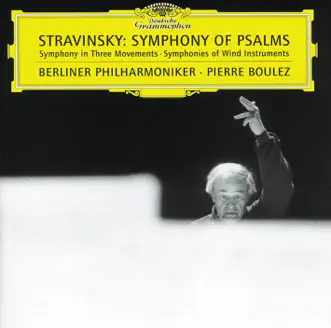 Deutsche Grammophon

STRAVINSKY: SYMPHONY OF PSALMS

Symphony in Three Movements · Symphonies of Wind Instruments

BERLINER PHILHARMONIKER · PIERRE BOULEZ